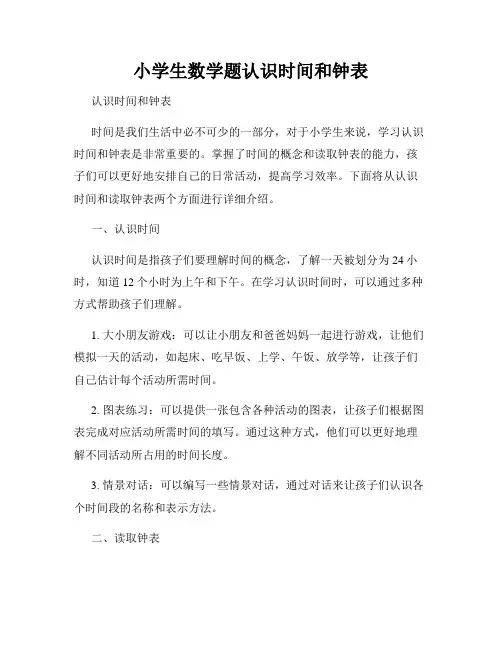 小学生数学题认识时间和钟表

认识时间和钟表

时间是我们生活中必不可少的一部分，对于小学生来说，学习认识时间和钟表是非常重要的。掌握了时间的概念和读取钟表的能力，孩子们可以更好地安排自己的日常活动，提高学习效率。下面将从认识时间和读取钟表两个方面进行详细介绍。

一、认识时间

认识时间是指孩子们要理解时间的概念，了解一天被划分为 24 小时，知道 12 个小时为上午和下午。在学习认识时间时，可以通过多种方式帮助孩子们理解。

1. 大小朋友游戏：可以让小朋友和爸爸妈妈一起进行游戏，让他们模拟一天的活动，如起床、吃早饭、上学、午饭、放学等，让孩子们自己估计每个活动所需时间。

2. 图表练习：可以提供一张包含各种活动的图表，让孩子们根据图表完成对应活动所需时间的填写。通过这种方式，他们可以更好地理解不同活动所占用的时间长度。

3. 情景对话：可以编写一些情景对话，通过对话来让孩子们认识各个时间段的名称和表示方法。

二、读取钟表